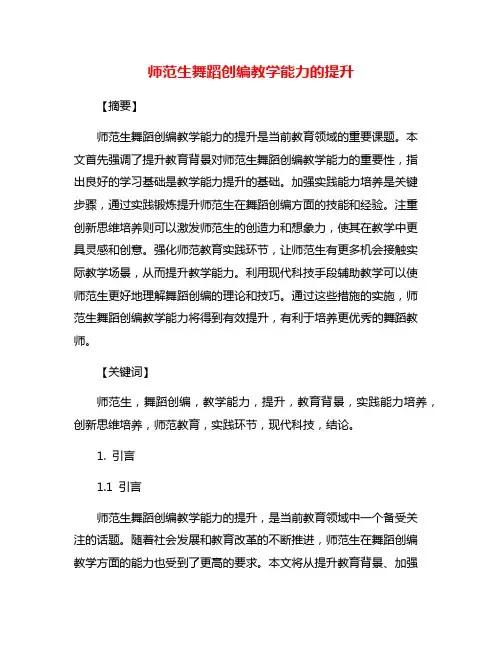 师范生舞蹈创编教学能力的提升

【摘要】

师范生舞蹈创编教学能力的提升是当前教育领域的重要课题。本文首先强调了提升教育背景对师范生舞蹈创编教学能力的重要性，指出良好的学习基础是教学能力提升的基础。加强实践能力培养是关键步骤，通过实践锻炼提升师范生在舞蹈创编方面的技能和经验。注重创新思维培养则可以激发师范生的创造力和想象力，使其在教学中更具灵感和创意。强化师范教育实践环节，让师范生有更多机会接触实际教学场景，从而提升教学能力。利用现代科技手段辅助教学可以使师范生更好地理解舞蹈创编的理论和技巧。通过这些措施的实施，师范生舞蹈创编教学能力将得到有效提升，有利于培养更优秀的舞蹈教师。

【关键词】

师范生，舞蹈创编，教学能力，提升，教育背景，实践能力培养，创新思维培养，师范教育，实践环节，现代科技，结论。

1. 引言

1.1 引言

师范生舞蹈创编教学能力的提升，是当前教育领域中一个备受关注的话题。随着社会发展和教育改革的不断推进，师范生在舞蹈创编教学方面的能力也受到了更高的要求。本文将从提升教育背景、加强